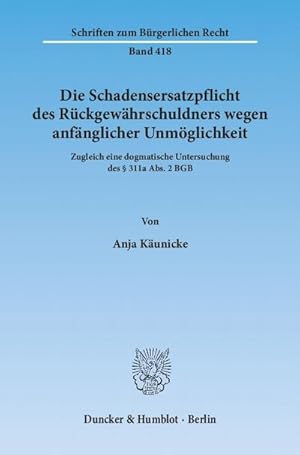 Schriften zum Bürgerlichen Recht

Band 418

Die Schadensersatzpflicht des Rückgewährschuldners wegen anfänglicher Unmöglichkeit

Zugleich eine dogmatische Untersuchung des § 311a Abs. 2 BGB

Von

Anja Käunicke

Duncker & Humblot · Berlin